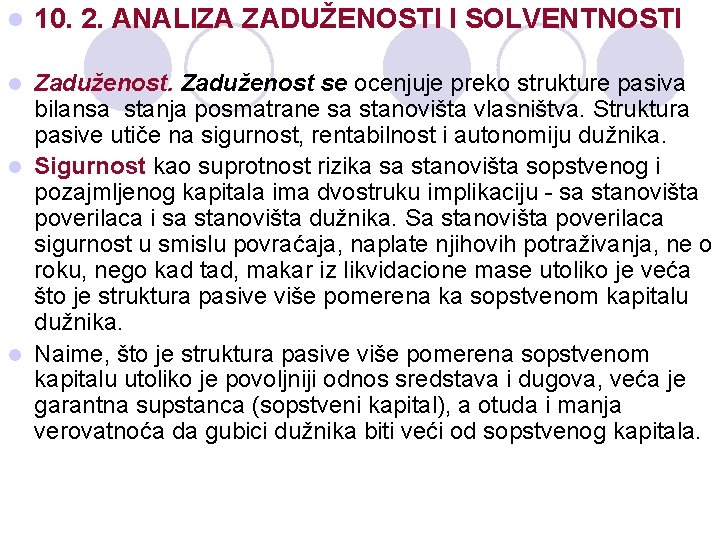 10. 2. ANALIZA ZADUŽENOSTI I SOLVENTNOSTI

Zaduženost. Zaduženost se ocenjuje preko strukture pasiva bilansa stanja posmatrane sa stanovišta vlasništva. Struktura pasive utiče na sigurnost, rentabilnost i autonomiju dužnika.

Sigurnost kao suprotnost rizika sa stanovišta sopstvenog i pozajmljenog kapitala ima dvostruku implikaciju - sa stanovišta poverilaca i sa stanovišta dužnika. Sa stanovišta poverilaca sigurnost u smislu povraćaja, naplate njihovih potraživanja, ne o roku, nego kad tad, makar iz likvidacione mase utoliko je veća što je struktura pasive više pomerena ka sopstvenom kapitalu dužnika.

Naime, što je struktura pasive više pomerena sopstvenom kapitalu utoliko je povoljniji odnos sredstava i dugova, veća je garantna supstanca (sopstveni kapital), a otuda i manja verovatnoća da gubici dužnika biti veći od sopstvenog kapitala.